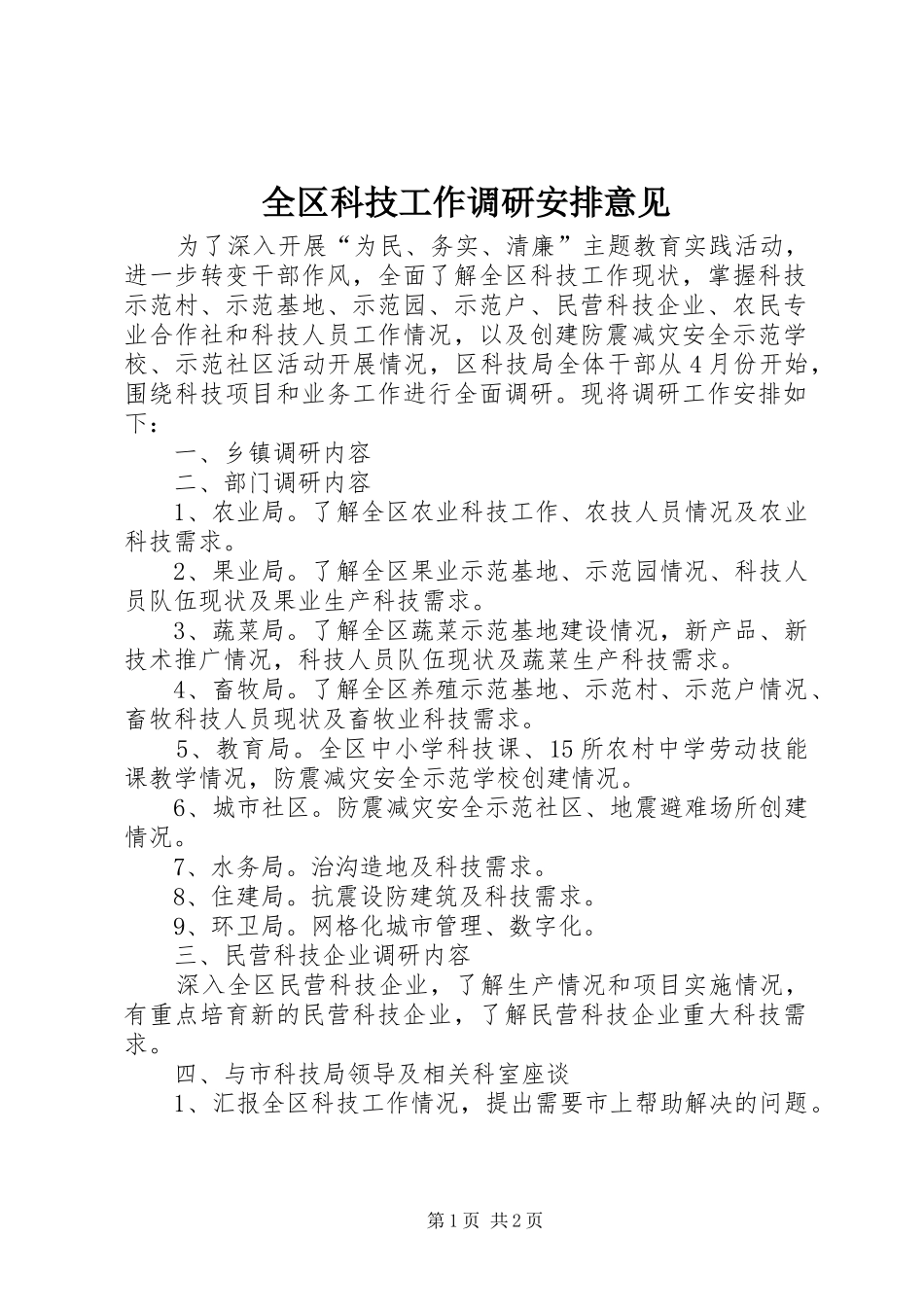 全区科技工作调研安排意见

为了深入开展“为民、务实、清廉”主题教育实践活动，进一步转变干部作风，全面了解全区科技工作现状，掌握科技示范村、示范基地、示范园、示范户、民营科技企业、农民专业合作社和科技人员工作情况，以及创建防震减灾安全示范学校、示范社区活动开展情况，区科技局全体干部从4月份开始，围绕科技项目和业务工作进行全面调研。现将调研工作安排如下：

一、乡镇调研内容

二、部门调研内容

1、农业局。了解全区农业科技工作、农技人员情况及农业科技需求。

2、果业局。了解全区果业示范基地、示范园情况、科技人员队伍现状及果业生产科技需求。

3、蔬菜局。了解全区蔬菜示范基地建设情况，新产品、新技术推广情况，科技人员队伍现状及蔬菜生产科技需求。

4、畜牧局。了解全区养殖示范基地、示范村、示范户情况、畜牧科技人员现状及畜牧业科技需求。

5、教育局。全区中小学科技课、15所农村中学劳动技能课教学情况，防震减灾安全示范学校创建情况。

6、城市社区。防震减灾安全示范社区、地震避难场所创建情况。

7、水务局。治沟造地及科技需求。

8、住建局。抗震设防建筑及科技需求。

9、环卫局。网格化城市管理、数字化。

三、民营科技企业调研内容

深入全区民营科技企业，了解生产情况和项目实施情况，有重点培育新的民营科技企业，了解民营科技企业重大科技需求。

四、与市科技局领导及相关科室座谈

1、汇报全区科技工作情况，提出需要市上帮助解决的问题。

第1页 共2页